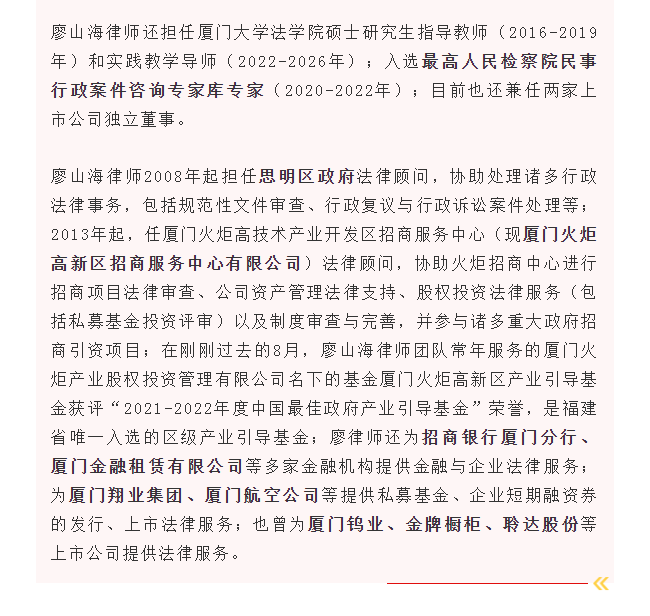 廖山海律师还担任厦门大学法学院硕士研究生指导教师（2016-2019年）和实践教学导师（2022-2026年）；入选最高人民检察院民事行政案件咨询专家库专家（2020-2022年）；目前也还兼任两家上市公司独立董事。

廖山海律师2008年起担任思明区政府法律顾问，协助处理诸多行政法律事务，包括规范性文件审查、行政复议与行政诉讼案件处理等；2013年起，任厦门火炬高技术产业开发区招商服务中心（现厦门火炬高新区招商服务中心有限公司）法律顾问，协助火炬招商中心进行招商项目法律审查、公司资产管理法律支持、股权投资法律服务（包括私募基金投资评审）以及制度审查与完善，并参与诸多重大政府招商引资项目；在刚刚过去的8月，廖山海律师团队常年服务的厦门火炬产业股权投资管理有限公司名下的基金厦门火炬高新区产业引导基金获评“2021-2022年度中国最佳政府产业引导基金”荣誉，是福建省唯一入选的区级产业引导基金；廖律师还为招商银行厦门分行、厦门金融租赁有限公司等多家金融机构提供金融与企业法律服务；为厦门翔业集团、厦门航空公司等提供私募基金、企业短期融资券的发行、上市法律服务；也曾为厦门钨业、金牌橱柜、聆达股份等上市公司提供法律服务。